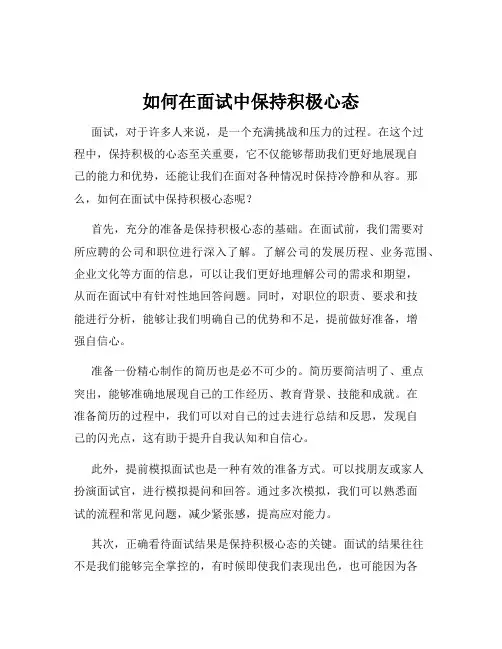 如何在面试中保持积极心态

面试，对于许多人来说，是一个充满挑战和压力的过程。在这个过程中，保持积极的心态至关重要，它不仅能够帮助我们更好地展现自己的能力和优势，还能让我们在面对各种情况时保持冷静和从容。那么，如何在面试中保持积极心态呢？

首先，充分的准备是保持积极心态的基础。在面试前，我们需要对所应聘的公司和职位进行深入了解。了解公司的发展历程、业务范围、企业文化等方面的信息，可以让我们更好地理解公司的需求和期望，从而在面试中有针对性地回答问题。同时，对职位的职责、要求和技能进行分析，能够让我们明确自己的优势和不足，提前做好准备，增强自信心。

准备一份精心制作的简历也是必不可少的。简历要简洁明了、重点突出，能够准确地展现自己的工作经历、教育背景、技能和成就。在准备简历的过程中，我们可以对自己的过去进行总结和反思，发现自己的闪光点，这有助于提升自我认知和自信心。

此外，提前模拟面试也是一种有效的准备方式。可以找朋友或家人扮演面试官，进行模拟提问和回答。通过多次模拟，我们可以熟悉面试的流程和常见问题，减少紧张感，提高应对能力。

其次，正确看待面试结果是保持积极心态的关键。面试的结果往往不是我们能够完全掌控的，有时候即使我们表现出色，也可能因为各